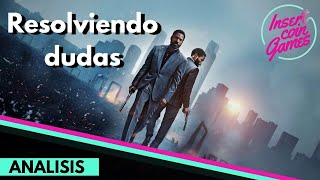 Resolviendo dudas

Insert coin Games

ANALISIS